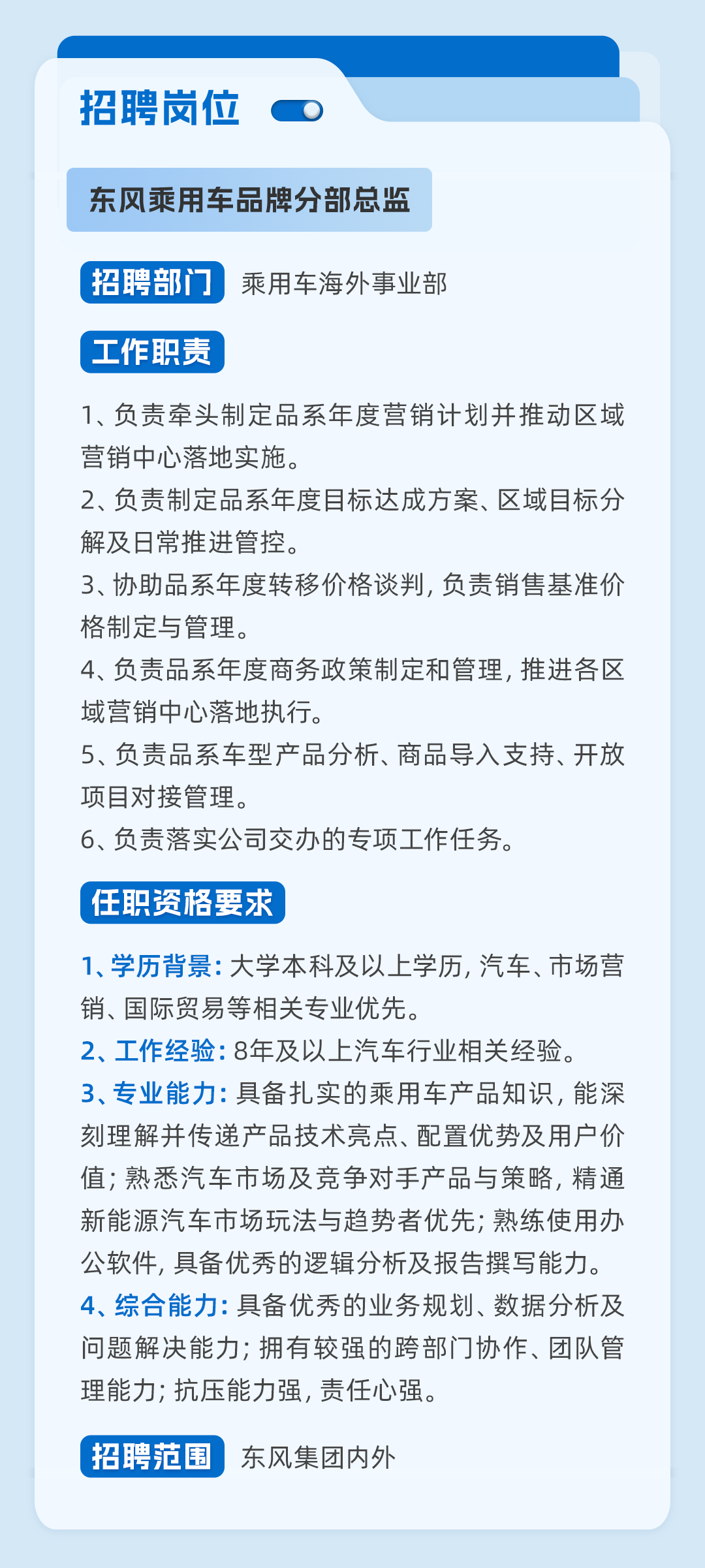 招聘岗位

东风乘用车品牌分部总监

招聘部门 乘用车海外事业部

工作职责

1、负责牵头制定品系年度营销计划并推动区域营销中心落地实施。
2、负责制定品系年度目标达成方案、区域目标分解及日常推进管控。
3、协助品系年度转移价格谈判，负责销售基准价格制定与管理。
4、负责品系年度商务政策制定和管理，推进各区域营销中心落地执行。
5、负责品系车型产品分析、商品导入支持、开放项目对接管理。
6、负责落实公司交办的专项工作任务。

任职资格要求

1、学历背景：大学本科及以上学历，汽车、市场营销、国际贸易等相关专业优先。
2、工作经验：8年及以上汽车行业相关经验。
3、专业能力：具备扎实的乘用车产品知识，能深刻理解并传递产品技术亮点、配置优势及用户价值；熟悉汽车市场及竞争对手产品与策略，精通新能源汽车市场玩法与趋势者优先；熟练使用办公软件，具备优秀的逻辑分析及报告撰写能力。
4、综合能力：具备优秀的业务规划、数据分析及问题解决能力；拥有较强的跨部门协作、团队管理能力；抗压能力强，责任心强。

招聘范围 东风集团内外